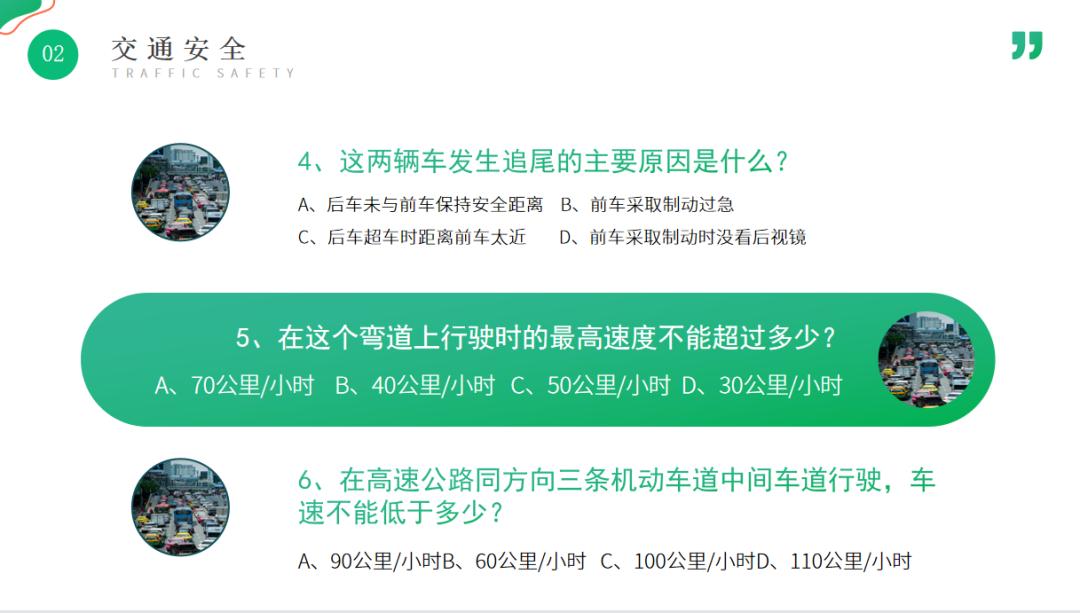 02

交通安全
TRAFFIC SAFETY

4、这两辆车发生追尾的主要原因是什么？

A、后车未与前车保持安全距离 B、前车采取制动过急

C、后车超车时距离前车太近 D、前车采取制动时没看后视镜

5、在这个弯道上行驶时的最高速度不能超过多少？

A、70公里/小时 B、40公里/小时 C、50公里/小时 D、30公里/小时

6、在高速公路同方向三条机动车道中间车道行驶，车速不能低于多少？

A、90公里/小时B、60公里/小时 C、100公里/小时D、110公里/小时